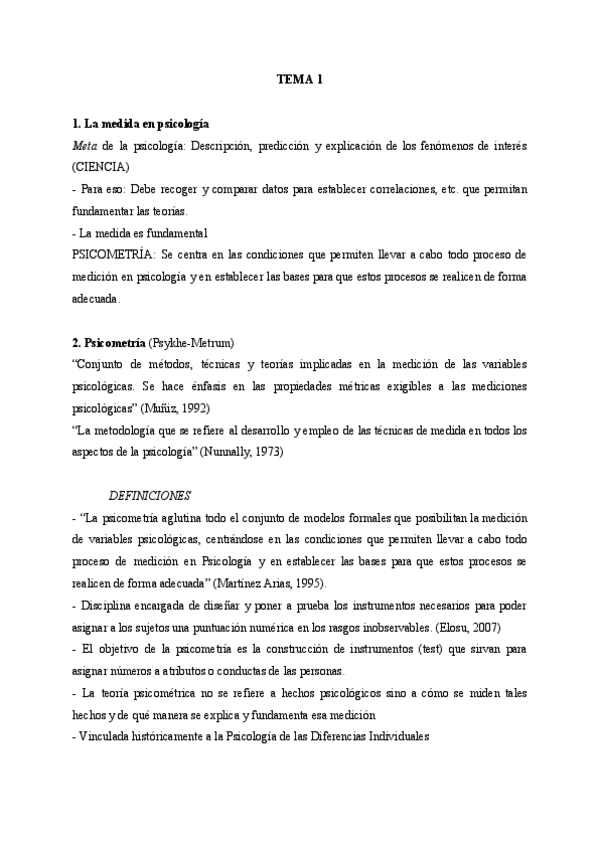 TEMA 1

1. La medida en psicología
Meta de la psicología: Descripción, predicción y explicación de los fenómenos de interés (CIENCIA)
- Para eso: Debe recoger y comparar datos para establecer correlaciones, etc. que permitan fundamentar las teorías.
- La medida es fundamental
PSICOMETRÍA: Se centra en las condiciones que permiten llevar a cabo todo proceso de medición en psicología y en establecer las bases para que estos procesos se realicen de forma adecuada.

2. Psicometría (Psykhe-Metrum)
"Conjunto de métodos, técnicas y teorías implicadas en la medición de las variables psicológicas. Se hace énfasis en las propiedades métricas exigibles a las mediciones psicológicas" (Muñiz, 1992)
"La metodología que se refiere al desarrollo y empleo de las técnicas de medida en todos los aspectos de la psicología" (Nunnally, 1973)

DEFINICIONES
- "La psicometría aglutina todo el conjunto de modelos formales que posibilitan la medición de variables psicológicas, centrándose en las condiciones que permiten llevar a cabo todo proceso de medición en Psicología y en establecer las bases para que estos procesos se realicen de forma adecuada" (Martínez Arias, 1995).
- Disciplina encargada de diseñar y poner a prueba los instrumentos necesarios para poder asignar a los sujetos una puntuación numérica en los rasgos inobservables. (Elosu, 2007)
- El objetivo de la psicometría es la construcción de instrumentos (test) que sirvan para asignar números a atributos o conductas de las personas.
- La teoría psicométrica no se refiere a hechos psicológicos sino a cómo se miden tales hechos y de qué manera se explica y fundamenta esa medición
- Vinculada históricamente a la Psicología de las Diferencias Individuales